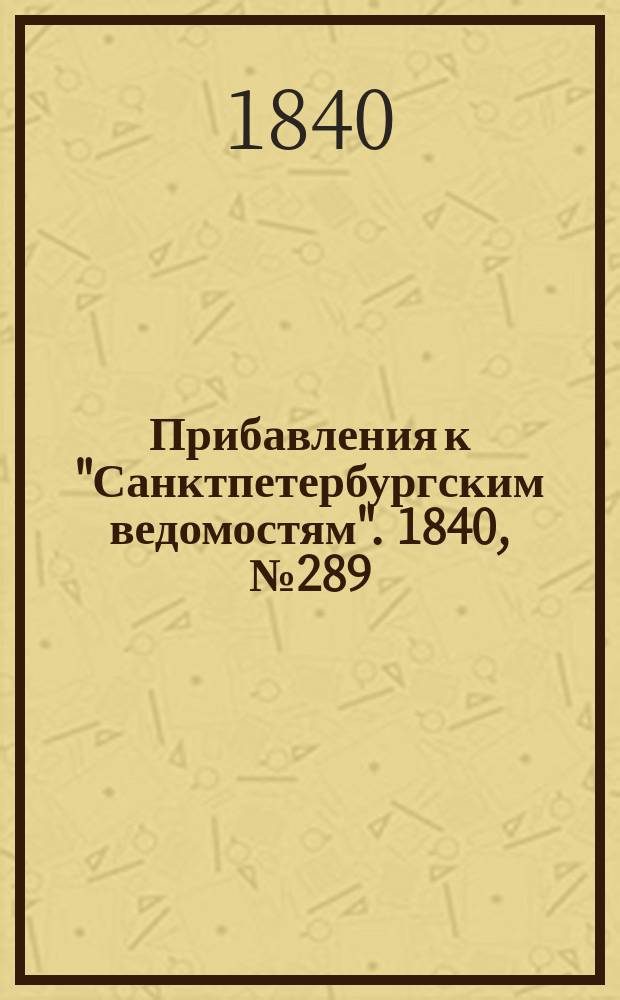 1840

Прибавления к "Санктпетербургским ведомостям". 1840, №289